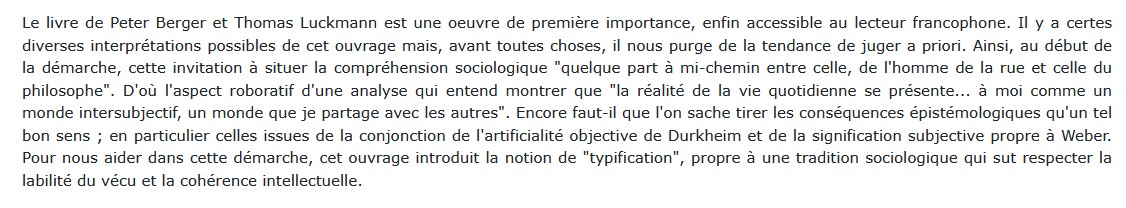 Le livre de Peter Berger et Thomas Luckmann est une oeuvre de première importance, enfin accessible au lecteur francophone. Il y a certes diverses interprétations possibles de cet ouvrage mais, avant toutes choses, il nous purge de la tendance de juger a priori. Ainsi, au début de la démarche, cette invitation à situer la compréhension sociologique "quelque part à mi-chemin entre celle, de l'homme de la rue et celle du philosophe". D'où l'aspect roboratif d'une analyse qui entend montrer que "la réalité de la vie quotidienne se présente... à moi comme un monde intersubjectif, un monde que je partage avec les autres". Encore faut-il que l'on sache tirer les conséquences épistémologiques qu'un tel bon sens ; en particulier celles issues de la conjonction de l'artificialité objective de Durkheim et de la signification subjective propre à Weber. Pour nous aider dans cette démarche, cet ouvrage introduit la notion de "typification", propre à une tradition sociologique qui sut respecter la labilité du vécu et la cohérence intellectuelle.